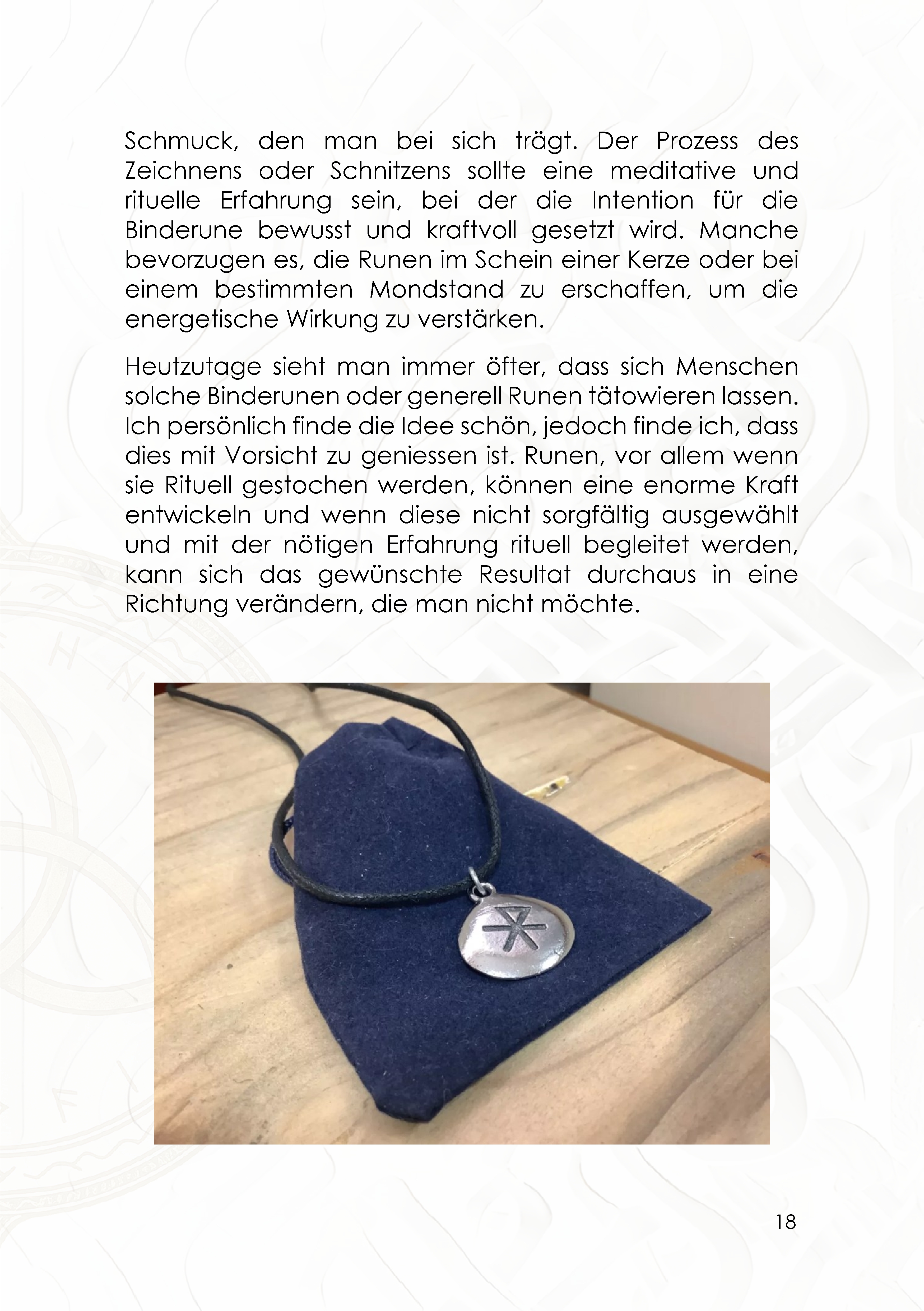 Schmuck, den man bei sich trägt. Der Prozess des Zeichnens oder Schnitzens sollte eine meditative und rituelle Erfahrung sein, bei der die Intention für die Binderune bewusst und kraftvoll gesetzt wird. Manche bevorzugen es, die Runen im Schein einer Kerze oder bei einem bestimmten Mondstand zu erschaffen, um die energetische Wirkung zu verstärken.

Heutzutage sieht man immer öfter, dass sich Menschen solche Binderunen oder generell Runen tätowieren lassen. Ich persönlich finde die Idee schön, jedoch finde ich, dass dies mit Vorsicht zu geniessen ist. Runen, vor allem wenn sie Rituell gestochen werden, können eine enorme Kraft entwickeln und wenn diese nicht sorgfältig ausgewählt und mit der nötigen Erfahrung rituell begleitet werden, kann sich das gewünschte Resultat durchaus in eine Richtung verändern, die man nicht möchte.

18